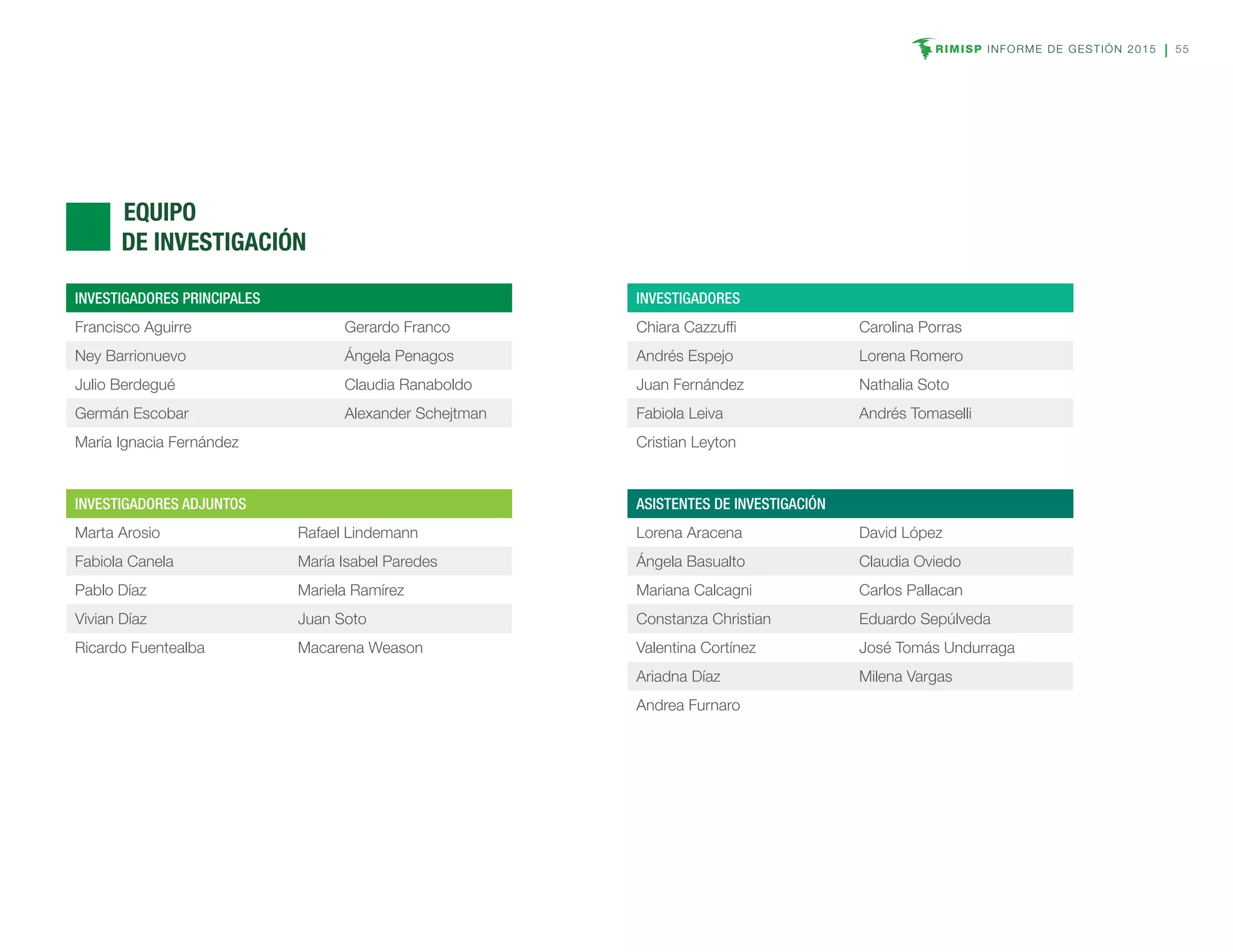 RIMISP INFORME DE GESTIÓN 2015 | 55

EQUIPO DE INVESTIGACIÓN

| INVESTIGADORES PRINCIPALES | |
|---|---|
| Francisco Aguirre | Gerardo Franco |
| Ney Barrionuevo | Ángela Penagos |
| Julio Berdegué | Claudia Ranaboldo |
| Germán Escobar | Alexander Schejtman |
| María Ignacia Fernández | |

| INVESTIGADORES ADJUNTOS | |
|---|---|
| Marta Arosio | Rafael Lindemann |
| Fabiola Canela | María Isabel Paredes |
| Pablo Díaz | Mariela Ramírez |
| Vivian Díaz | Juan Soto |
| Ricardo Fuentealba | Macarena Weason |

| INVESTIGADORES | |
|---|---|
| Chiara Cazzuffi | Carolina Porras |
| Andrés Espejo | Lorena Romero |
| Juan Fernández | Nathalia Soto |
| Fabiola Leiva | Andrés Tomaselli |
| Cristian Leyton | |

| ASISTENTES DE INVESTIGACIÓN | |
|---|---|
| Lorena Aracena | David López |
| Ángela Basualto | Claudia Oviedo |
| Mariana Calcagni | Carlos Pallacan |
| Constanza Christian | Eduardo Sepúlveda |
| Valentina Cortínez | José Tomás Undurraga |
| Ariadna Díaz | Milena Vargas |
| Andrea Furnaro | |